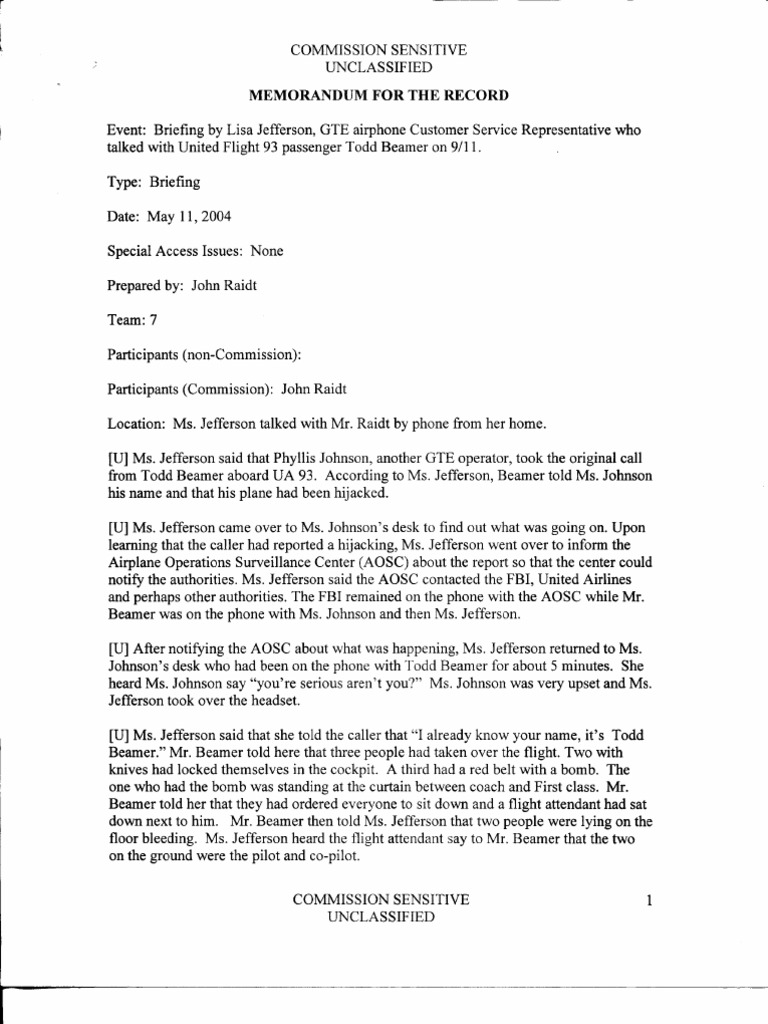 COMMISSION SENSITIVE
UNCLASSIFIED

MEMORANDUM FOR THE RECORD

Event: Briefing by Lisa Jefferson, GTE airphone Customer Service Representative who talked with United Flight 93 passenger Todd Beamer on 9/11.

Type: Briefing

Date: May 11, 2004

Special Access Issues: None

Prepared by: John Raidt

Team: 7

Participants (non-Commission):

Participants (Commission): John Raidt

Location: Ms. Jefferson talked with Mr. Raidt by phone from her home.

[U] Ms. Jefferson said that Phyllis Johnson, another GTE operator, took the original call from Todd Beamer aboard UA 93. According to Ms. Jefferson, Beamer told Ms. Johnson his name and that his plane had been hijacked.

[U] Ms. Jefferson came over to Ms. Johnson's desk to find out what was going on. Upon learning that the caller had reported a hijacking, Ms. Jefferson went over to inform the Airplane Operations Surveillance Center (AOSC) about the report so that the center could notify the authorities. Ms. Jefferson said the AOSC contacted the FBI, United Airlines and perhaps other authorities. The FBI remained on the phone with the AOSC while Mr. Beamer was on the phone with Ms. Johnson and then Ms. Jefferson.

[U] After notifying the AOSC about what was happening, Ms. Jefferson returned to Ms. Johnson's desk who had been on the phone with Todd Beamer for about 5 minutes. She heard Ms. Johnson say "you're serious aren't you?" Ms. Johnson was very upset and Ms. Jefferson took over the headset.

[U] Ms. Jefferson said that she told the caller that "I already know your name, it's Todd Beamer." Mr. Beamer told here that three people had taken over the flight. Two with knives had locked themselves in the cockpit. A third had a red belt with a bomb. The one who had the bomb was standing at the curtain between coach and First class. Mr. Beamer told her that they had ordered everyone to sit down and a flight attendant had sat down next to him. Mr. Beamer then told Ms. Jefferson that two people were lying on the floor bleeding. Ms. Jefferson heard the flight attendant say to Mr. Beamer that the two on the ground were the pilot and co-pilot.

COMMISSION SENSITIVE
UNCLASSIFIED

1